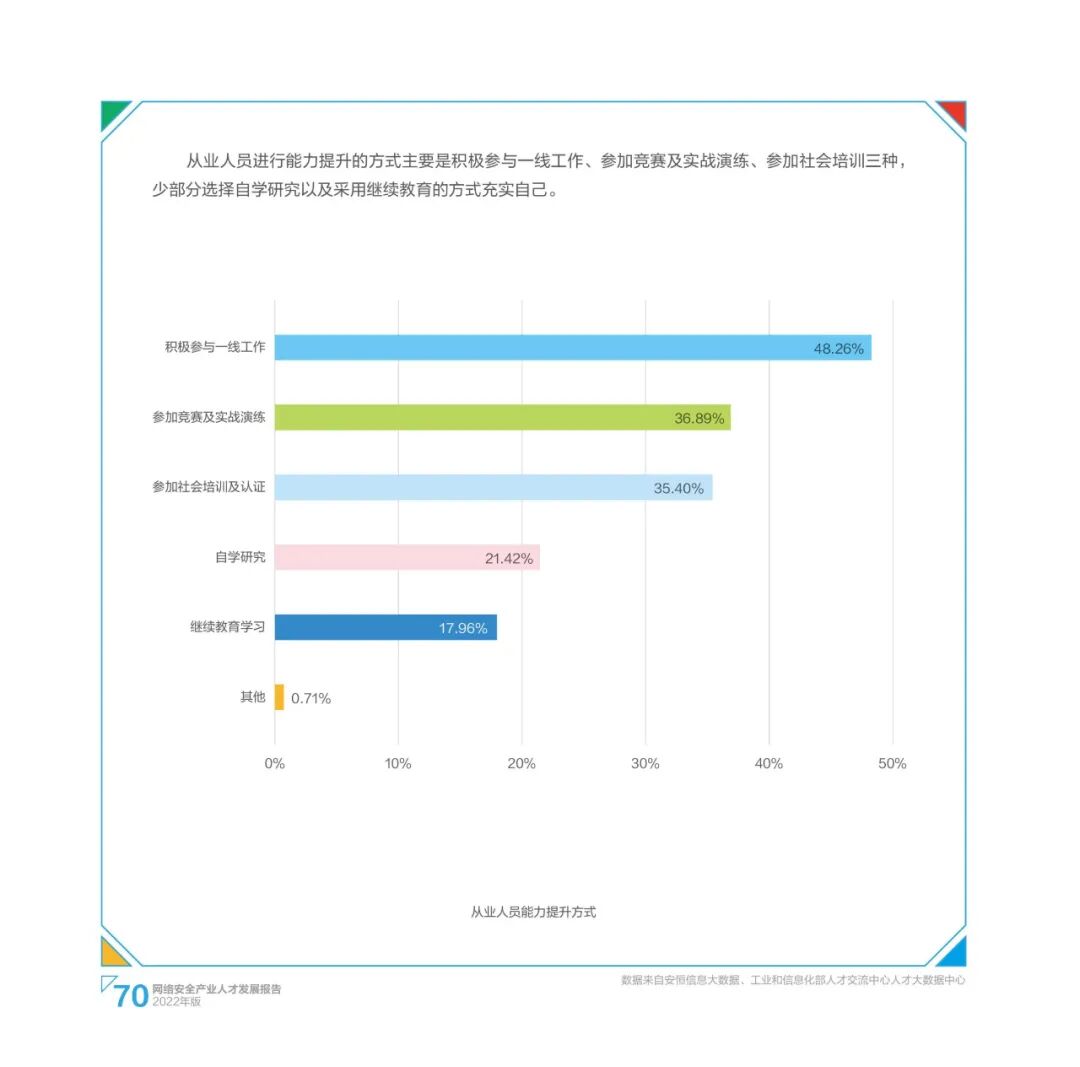 从业人员进行能力提升的方式主要是积极参与一线工作、参加竞赛及实战演练、参加社会培训三种，少部分选择自学研究以及采用继续教育的方式充实自己。

积极参与一线工作 48.26%
参加竞赛及实战演练 36.89%
参加社会培训及认证 35.40%
自学研究 21.42%
继续教育学习 17.96%
其他 0.71%

0% 10% 20% 30% 40% 50%

从业人员能力提升方式

70 网络安全产业人才发展报告 2022年版

数据来自安恒信息大数据、工业和信息化部人才交流中心人才大数据中心